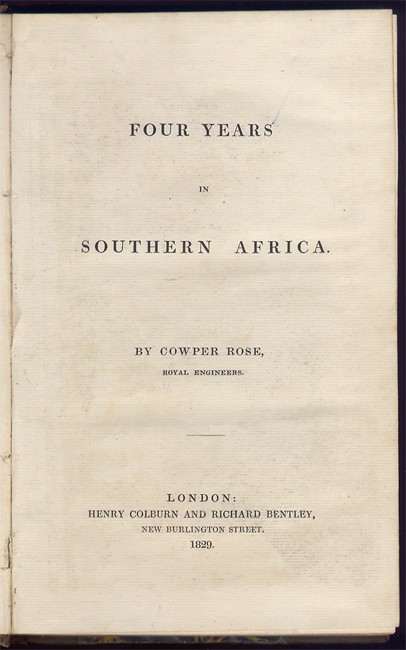 FOUR YEARS

IN

SOUTHERN AFRICA.

BY COWPER ROSE,

ROYAL ENGINEERS.

LONDON:

HENRY COLBURN AND RICHARD BENTLEY,

NEW BURLINGTON STREET.

1829.